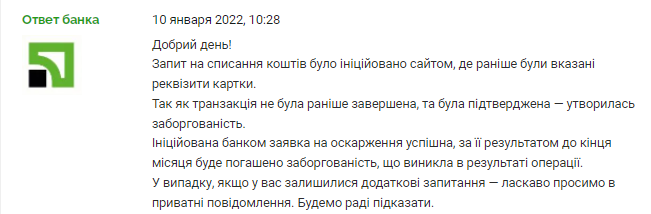 Ответ банка

10 января 2022, 10:28

Добрий день!
Запит на списання коштів було ініційовано сайтом, де раніше були вказані реквізити картки.
Так як транзакція не була раніше завершена, та була підтверджена — утворилась заборгованість.
Ініційована банком заявка на оскарження успішна, за її результатом до кінця місяця буде погашено заборгованість, що виникла в результаті операції.
У випадку, якщо у вас залишилися додаткові запитання — ласкаво просимо в приватні повідомлення. Будемо раді підказати.